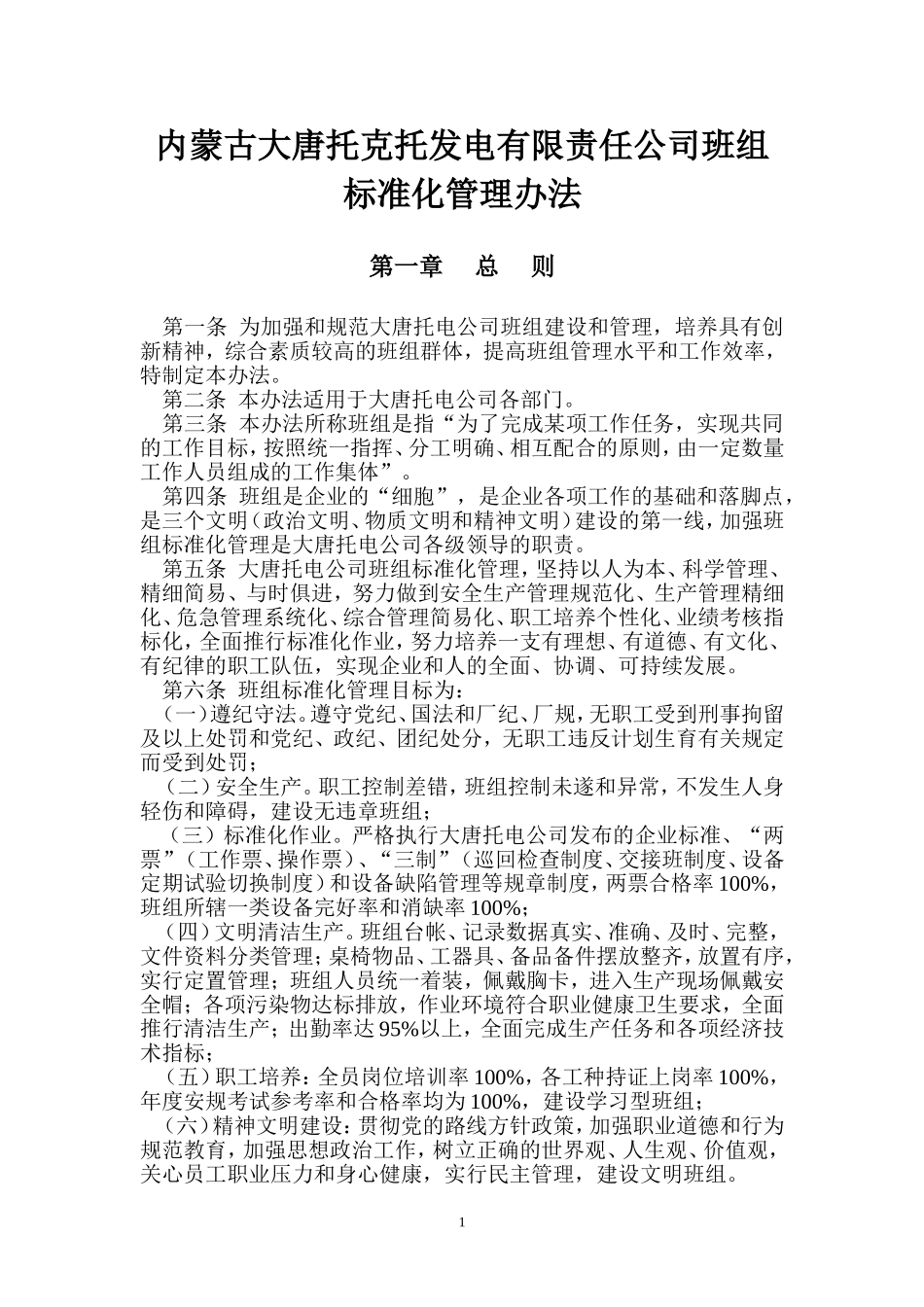 内蒙古大唐托克托发电有限责任公司班组标准化管理办法

第一章 总 则

第一条 为加强和规范大唐托电公司班组建设和管理，培养具有创新精神，综合素质较高的班组群体，提高班组管理水平和工作效率，特制定本办法。

第二条 本办法适用于大唐托电公司各部门。

第三条 本办法所称班组是指“为了完成某项工作任务，实现共同的工作目标，按照统一指挥、分工明确、相互配合的原则，由一定数量工作人员组成的工作集体”。

第四条 班组是企业的“细胞”，是企业各项工作的基础和落脚点，是三个文明（政治文明、物质文明和精神文明）建设的第一线，加强班组标准化管理是大唐托电公司各级领导的职责。

第五条 大唐托电公司班组标准化管理，坚持以人为本、科学管理、精细简易、与时俱进，努力做到安全生产管理规范化、生产管理精细化、危急管理系统化、综合管理简易化、职工培养个性化、业绩考核指标化，全面推行标准化作业，努力培养一支有理想、有道德、有文化、有纪律的职工队伍，实现企业和人的全面、协调、可持续发展。

第六条 班组标准化管理目标为：

（一）遵纪守法。遵守党纪、国法和厂纪、厂规，无职工受到刑事拘留及以上处罚和党纪、政纪、团纪处分，无职工违反计划生育有关规定而受到处罚；

（二）安全生产。职工控制差错，班组控制未遂和异常，不发生人身轻伤和障碍，建设无违章班组；

（三）标准化作业。严格执行大唐托电公司发布的企业标准、“两票”（工作票、操作票）、“三制”（巡回检查制度、交接班制度、设备定期试验切换制度）和设备缺陷管理等规章制度，两票合格率100%，班组所辖一类设备完好率和消缺率100%；

（四）文明清洁生产。班组台帐、记录数据真实、准确、及时、完整，文件资料分类管理；桌椅物品、工器具、备品备件摆放整齐，放置有序，实行定置管理；班组人员统一着装，佩戴胸卡，进入生产现场佩戴安全帽；各项污染物达标排放，作业环境符合职业健康卫生要求，全面推行清洁生产；出勤率达95%以上，全面完成生产任务和各项经济技术指标；

（五）职工培养：全员岗位培训率100%，各工种持证上岗率100%，年度安规考试参考率和合格率均为100%，建设学习型班组；

（六）精神文明建设：贯彻党的路线方针政策，加强职业道德和行为规范教育，加强思想政治工作，树立正确的世界观、人生观、价值观，关心员工职业压力和身心健康，实行民主管理，建设文明班组。

1